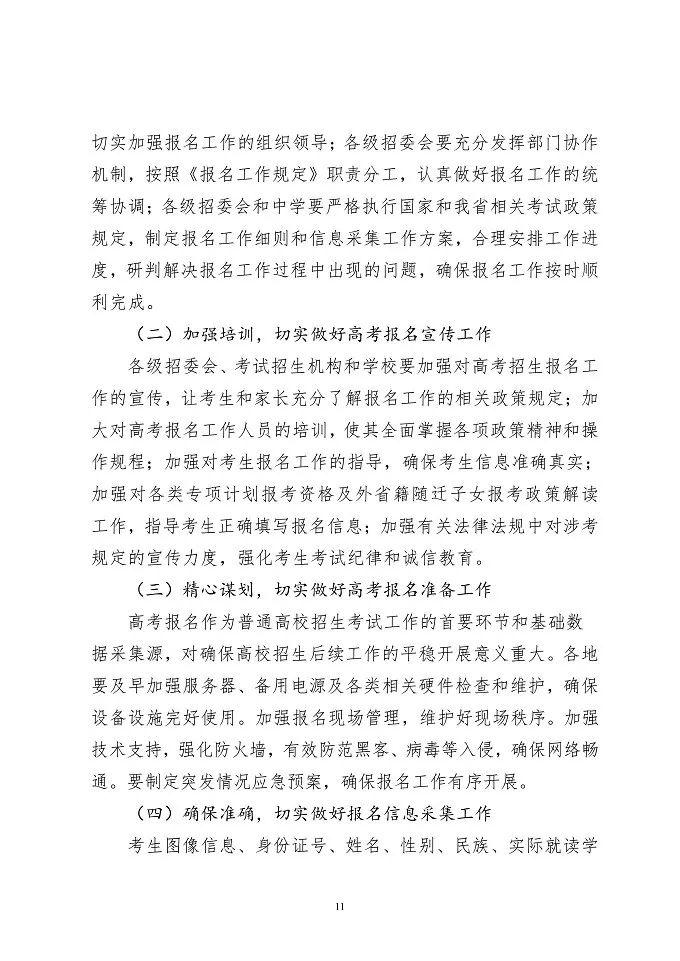 切实加强报名工作的组织领导；各级招委会要充分发挥部门协作机制，按照《报名工作规定》职责分工，认真做好报名工作的统筹协调；各级招委会和中学要严格执行国家和我省相关考试政策规定，制定报名工作细则和信息采集工作方案，合理安排工作进度，研判解决报名工作过程中出现的问题，确保报名工作按时顺利完成。

（二）加强培训，切实做好高考报名宣传工作

各级招委会、考试招生机构和学校要加强对高考招生报名工作的宣传，让考生和家长充分了解报名工作的相关政策规定；加大对高考报名工作人员的培训，使其全面掌握各项政策精神和操作规程；加强对考生报名工作的指导，确保考生信息准确真实；加强对各类专项计划报考资格及外省籍随迁子女报考政策解读工作，指导考生正确填写报名信息；加强有关法律法规中对涉考规定的宣传力度，强化考生考试纪律和诚信教育。

（三）精心谋划，切实做好高考报名准备工作

高考报名作为普通高校招生考试工作的首要环节和基础数据采集源，对确保高校招生后续工作的平稳开展意义重大。各地要及早加强服务器、备用电源及各类相关硬件检查和维护，确保设备设施完好使用。加强报名现场管理，维护好现场秩序。加强技术支持，强化防火墙，有效防范黑客、病毒等入侵，确保网络畅通。要制定突发情况应急预案，确保报名工作有序开展。

（四）确保准确，切实做好报名信息采集工作

考生图像信息、身份证号、姓名、性别、民族、实际就读学

11